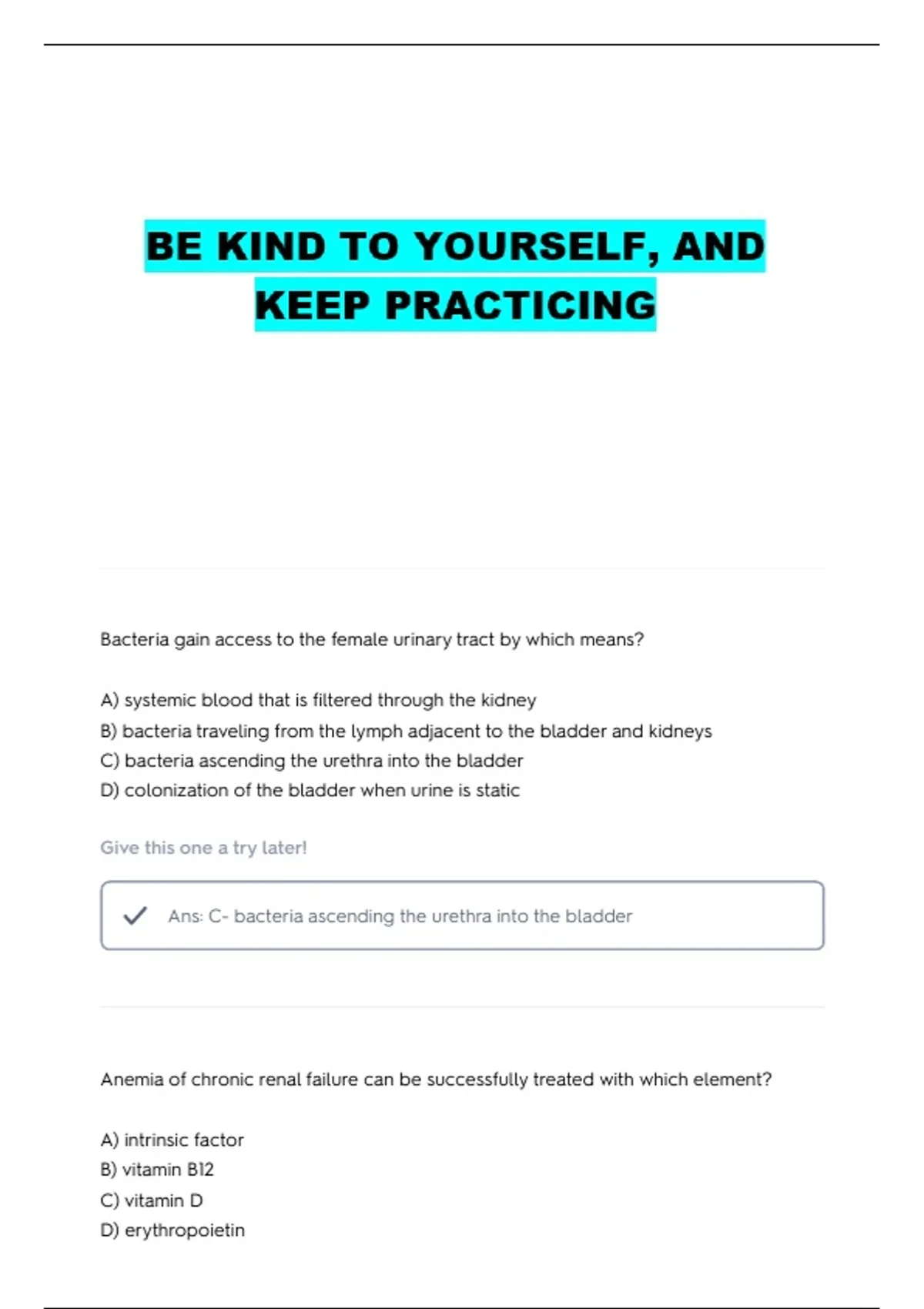 BE KIND TO YOURSELF, AND KEEP PRACTICING

Bacteria gain access to the female urinary tract by which means?

A) systemic blood that is filtered through the kidney
B) bacteria traveling from the lymph adjacent to the bladder and kidneys
C) bacteria ascending the urethra into the bladder
D) colonization of the bladder when urine is static

Give this one a try later!

✓ Ans: C- bacteria ascending the urethra into the bladder

Anemia of chronic renal failure can be successfully treated with which element?

A) intrinsic factor
B) vitamin B12
C) vitamin D
D) erythropoietin